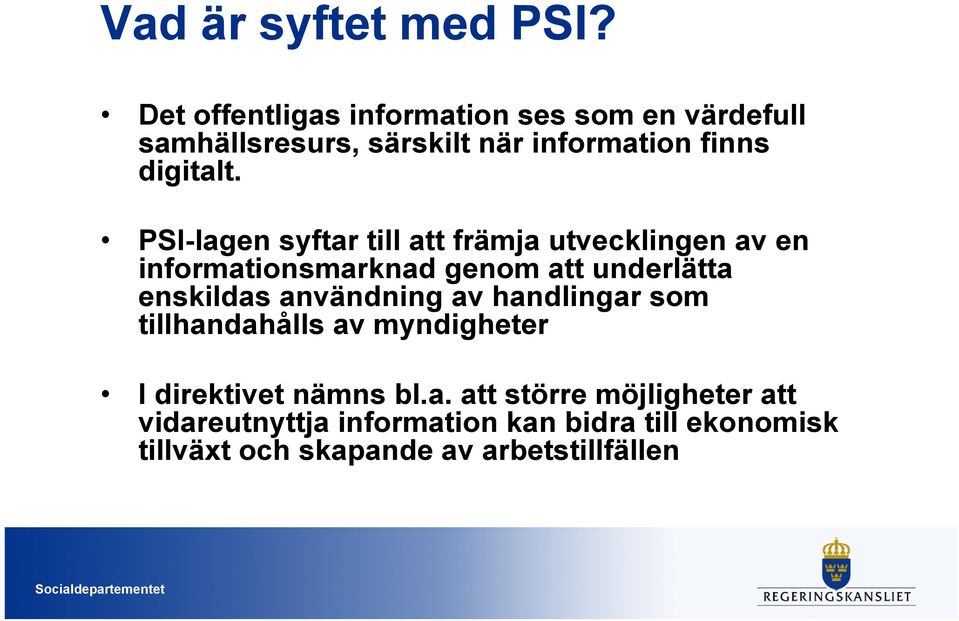 Vad är syftet med PSI?

• Det offentligas information ses som en värdefull samhällsresurs, särskilt när information finns digitalt.

• PSI-lagen syftar till att främja utvecklingen av en informationsmarknad genom att underlätta enskildas användning av handlingar som tillhandahålls av myndigheter

• I direktivet nämns bl.a. att större möjligheter att vidareutnyttja information kan bidra till ekonomisk tillväxt och skapande av arbetstillfällen

Socialdepartementet

REGERINGSKANSLIET